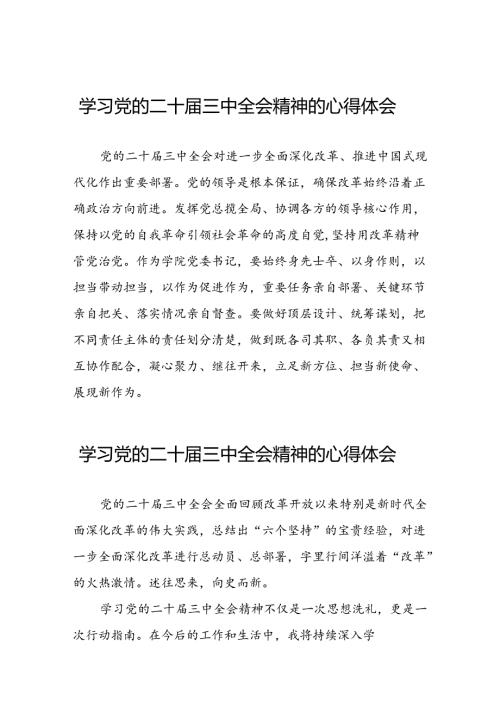 学习党的二十届三中全会精神的心得体会

党的二十届三中全会对进一步全面深化改革、推进中国式现代化作出重要部署。党的领导是根本保证，确保改革始终沿着正确政治方向前进。发挥党总揽全局、协调各方的领导核心作用，保持以党的自我革命引领社会革命的高度自觉，坚持用改革精神管党治党。作为学院党委书记，要始终身先士卒、以身作则，以担当带动担当，以作为促进作为，重要任务亲自部署、关键环节亲自把关、落实情况亲自督查。要做好顶层设计、统筹谋划，把不同责任主体的责任划分清楚，做到既各司其职、各负其责又相互协作配合，凝心聚力、继往开来，立足新方位、担当新使命、展现新作为。

学习党的二十届三中全会精神的心得体会

党的二十届三中全会全面回顾改革开放以来特别是新时代全面深化改革的伟大实践，总结出“六个坚持”的宝贵经验，对进一步全面深化改革进行总动员、总部署，字里行间洋溢着“改革”的火热激情。述往思来，向史而新。

学习党的二十届三中全会精神不仅是一次思想洗礼，更是一次行动指南。在今后的工作和生活中，我将持续深入学